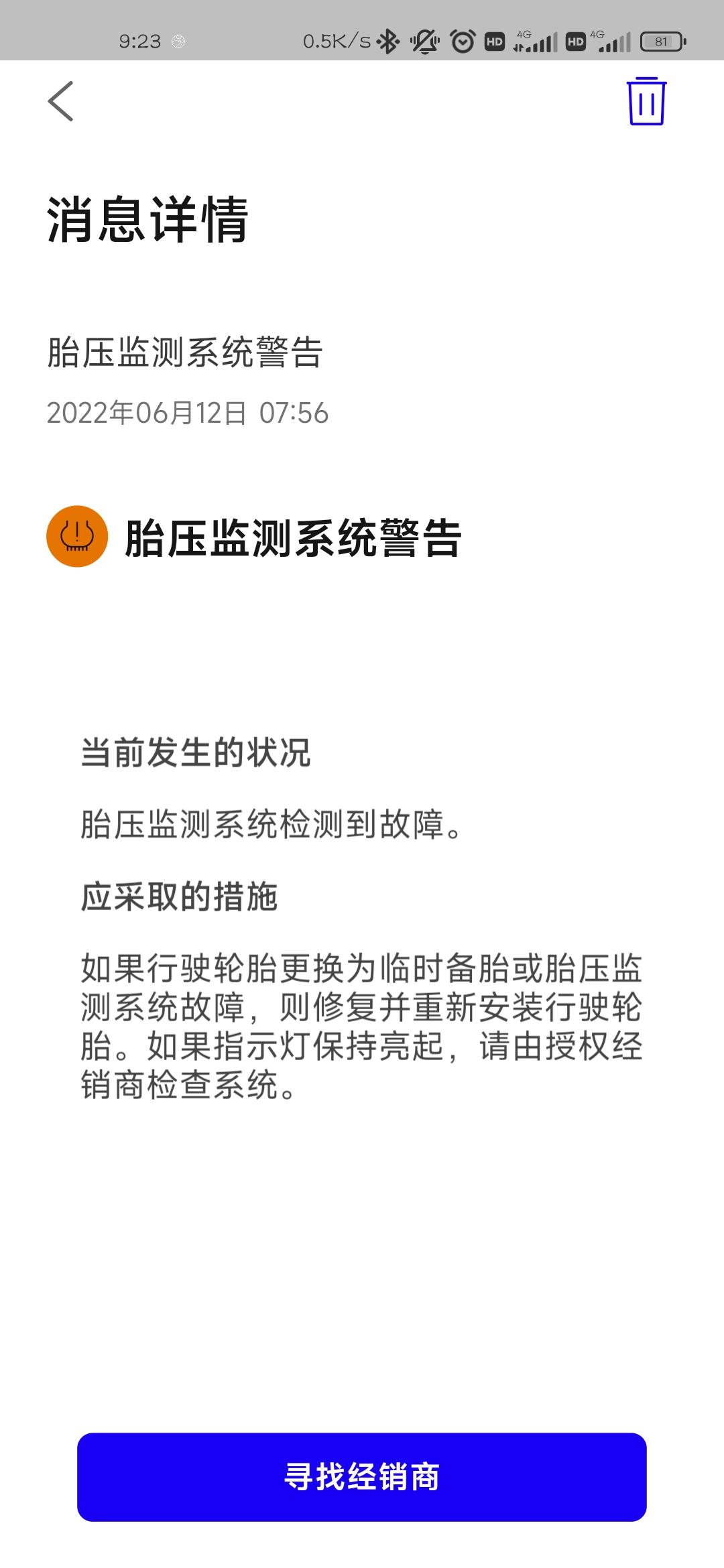 9:23 0.5K/s HD 4G HD 4G 81

消息详情

胎压监测系统警告

2022年06月12日 07:56

胎压监测系统警告

当前发生的状况

胎压监测系统检测到故障。

应采取的措施

如果行驶轮胎更换为临时备胎或胎压监测系统故障，则修复并重新安装行驶轮胎。如果指示灯保持亮起，请由授权经销商检查系统。

寻找经销商